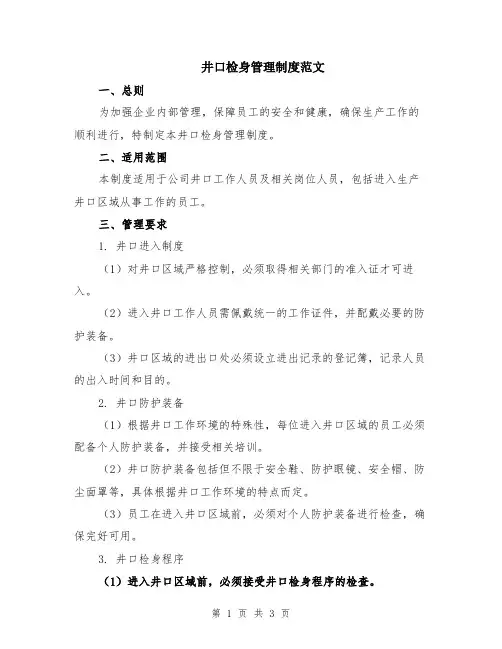 井口检身管理制度范文

一、总则

为加强企业内部管理，保障员工的安全和健康，确保生产工作的顺利进行，特制定本井口检身管理制度。

二、适用范围

本制度适用于公司井口工作人员及相关岗位人员，包括进入生产井口区域从事工作的员工。

三、管理要求

1. 井口进入制度

（1）对井口区域严格控制，必须取得相关部门的准入证才可进入。

（2）进入井口工作人员需佩戴统一的工作证件，并配戴必要的防护装备。

（3）井口区域的进出口处必须设立进出记录的登记簿，记录人员的出入时间和目的。

2. 井口防护装备

（1）根据井口工作环境的特殊性，每位进入井口区域的员工必须配备个人防护装备，并接受相关培训。

（2）井口防护装备包括但不限于安全鞋、防护眼镜、安全帽、防尘面罩等，具体根据井口工作环境的特点而定。

（3）员工在进入井口区域前，必须对个人防护装备进行检查，确保完好可用。

3. 井口检身程序

（1）进入井口区域前，必须接受井口检身程序的检查。

第 1 页 共 3 页